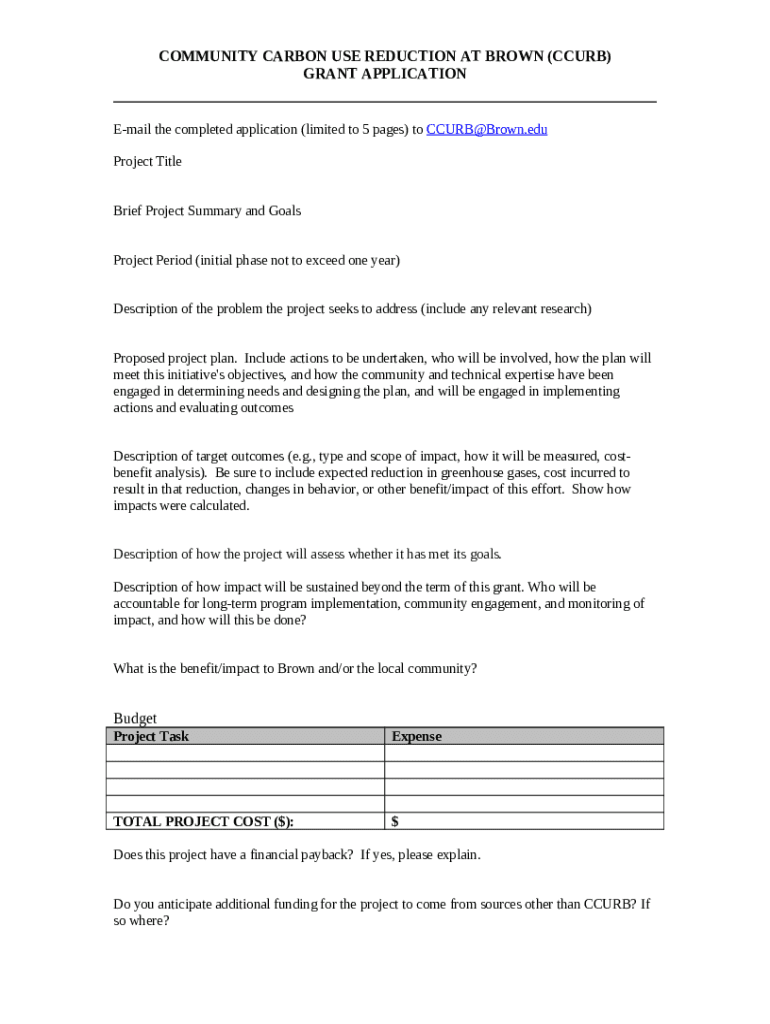 COMMUNITY CARBON USE REDUCTION AT BROWN (CCURB)
GRANT APPLICATION

E-mail the completed application (limited to 5 pages) to CCURB@Brown.edu

Project Title

Brief Project Summary and Goals

Project Period (initial phase not to exceed one year)

Description of the problem the project seeks to address (include any relevant research)

Proposed project plan. Include actions to be undertaken, who will be involved, how the plan will meet this initiative's objectives, and how the community and technical expertise have been engaged in determining needs and designing the plan, and will be engaged in implementing actions and evaluating outcomes

Description of target outcomes (e.g., type and scope of impact, how it will be measured, cost-benefit analysis). Be sure to include expected reduction in greenhouse gases, cost incurred to result in that reduction, changes in behavior, or other benefit/impact of this effort. Show how impacts were calculated.

Description of how the project will assess whether it has met its goals.

Description of how impact will be sustained beyond the term of this grant. Who will be accountable for long-term program implementation, community engagement, and monitoring of impact, and how will this be done?

What is the benefit/impact to Brown and/or the local community?

Budget

| Project Task | Expense |
|---|---|
| | |
| | |
| | |
| | |
| TOTAL PROJECT COST ($): | $ |

Does this project have a financial payback? If yes, please explain.

Do you anticipate additional funding for the project to come from sources other than CCURB? If so where?